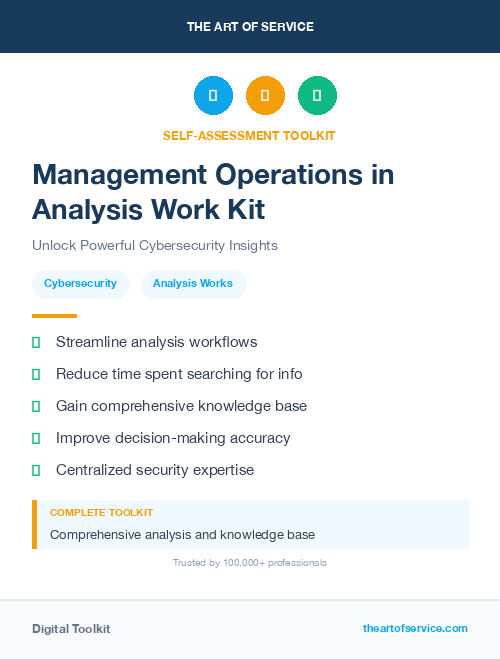 THE ART OF SERVICE

SELF-ASSESSMENT TOOLKIT

Management Operations in Analysis Work Kit

Unlock Powerful Cybersecurity Insights

Cybersecurity

Analysis Works

Streamline analysis workflows

Reduce time spent searching for info

Gain comprehensive knowledge base

Improve decision-making accuracy

Centralized security expertise

COMPLETE TOOLKIT

Comprehensive analysis and knowledge base

Trusted by 100,000+ professionals

Digital Toolkit

theartofservice.com